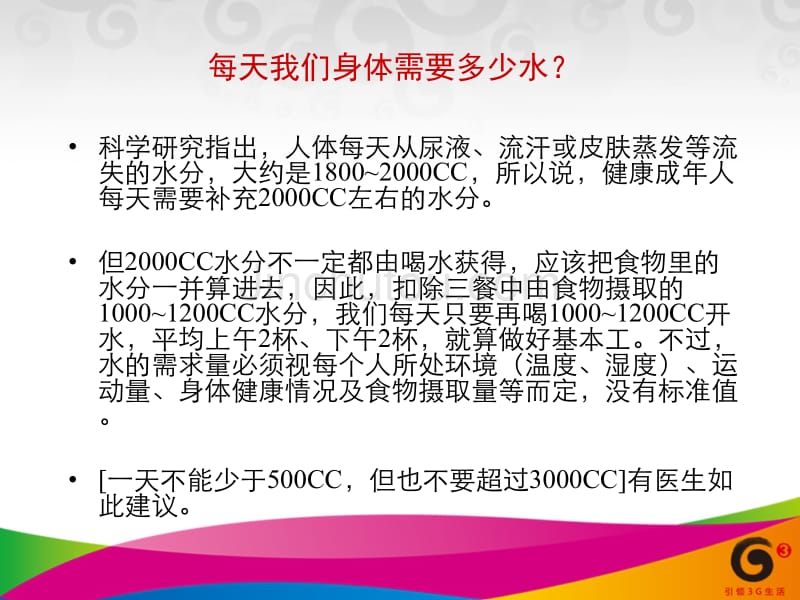 每天我们身体需要多少水？

• 科学研究指出，人体每天从尿液、流汗或皮肤蒸发等流失的水分，大约是1800~2000CC，所以说，健康成年人每天需要补充2000CC左右的水分。

• 但2000CC水分不一定都由喝水获得，应该把食物里的水分一并算进去，因此，扣除三餐中由食物摄取的1000~1200CC水分，我们每天只要再喝1000~1200CC开水，平均上午2杯、下午2杯，就算做好基本工。不过，水的需求量必须视每个人所处环境（温度、湿度）、运动量、身体健康情况及食物摄取量等而定，没有标准值。

• [一天不能少于500CC，但也不要超过3000CC]有医生如此建议。

引领3G生活